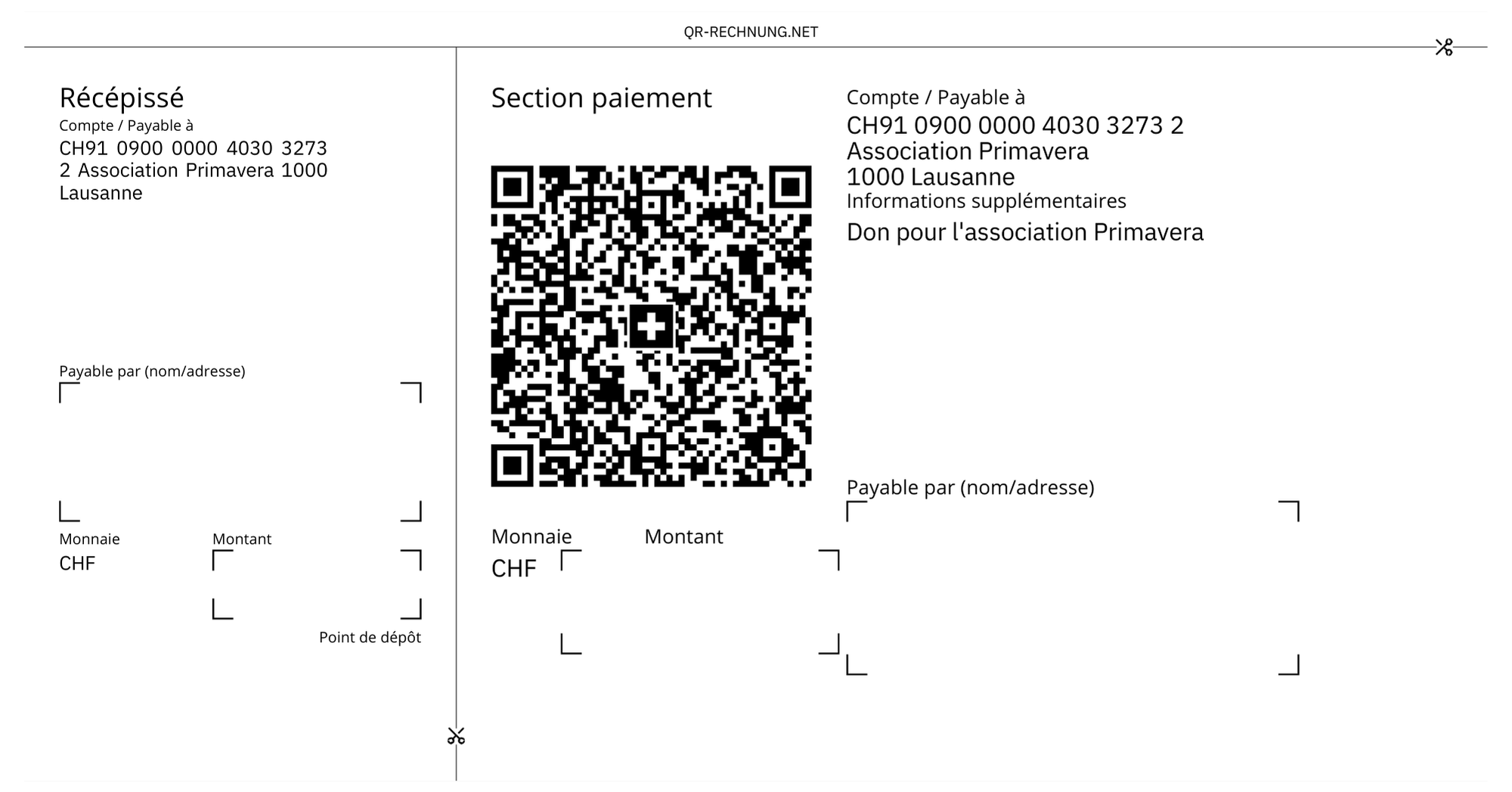 QR-RECHNUNG.NET

Récépissé
Compte / Payable à
CH91 0900 0000 4030 3273 2 Association Primavera 1000 Lausanne

Payable par (nom/adresse)

Monnaie
CHF

Montant

Point de dépôt

Section paiement

Monnaie
CHF

Montant

Compte / Payable à
CH91 0900 0000 4030 3273 2
Association Primavera
1000 Lausanne
Informations supplémentaires
Don pour l'association Primavera

Payable par (nom/adresse)